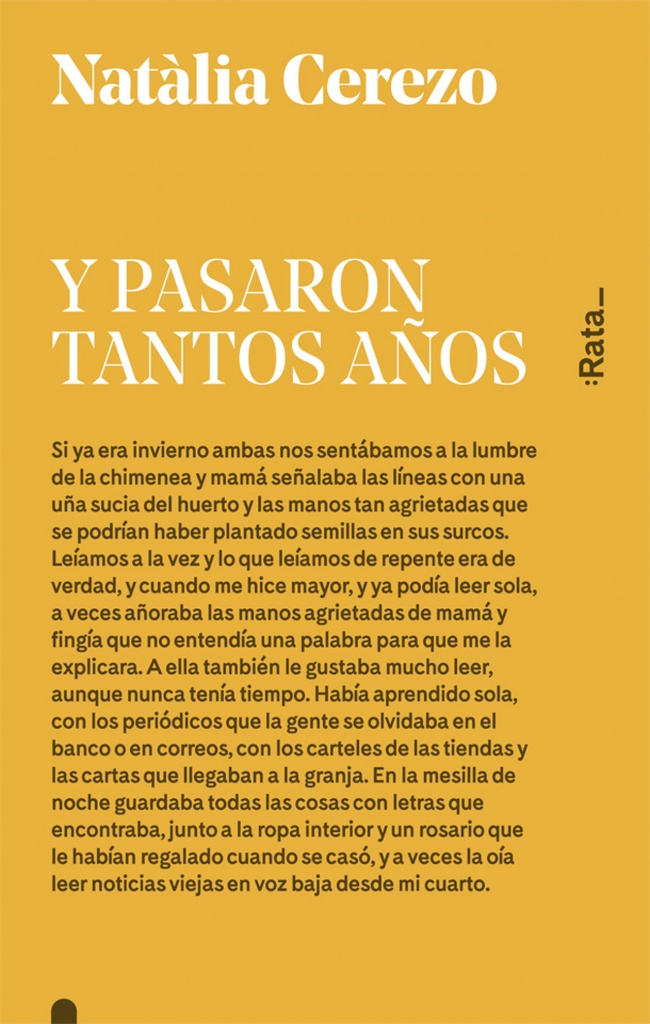 Natàlia Cerezo

Y PASARON TANTOS AÑOS

:Rata_

Si ya era invierno ambas nos sentábamos a la lumbre de la chimenea y mamá señalaba las líneas con una uña sucia del huerto y las manos tan agrietadas que se podrían haber plantado semillas en sus surcos. Leíamos a la vez y lo que leíamos de repente era de verdad, y cuando me hice mayor, y ya podía leer sola, a veces añoraba las manos agrietadas de mamá y fingía que no entendía una palabra para que me la explicara. A ella también le gustaba mucho leer, aunque nunca tenía tiempo. Había aprendido sola, con los periódicos que la gente se olvidaba en el banco o en correos, con los carteles de las tiendas y las cartas que llegaban a la granja. En la mesilla de noche guardaba todas las cosas con letras que encontraba, junto a la ropa interior y un rosario que le habían regalado cuando se casó, y a veces la oía leer noticias viejas en voz baja desde mi cuarto.